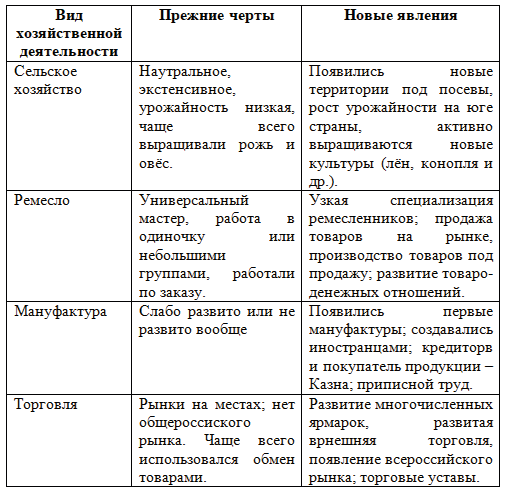 | Вид хозяйственной деятельности | Прежние черты | Новые явления |
|---|---|---|
| Сельское хозяйство | Наутральное, экстенсивное, урожайность низкая, чаще всего выращивали рожь и овёс. | Появились новые территории под посевы, рост урожайности на юге страны, активно выращиваются новые культуры (лён, конопля и др.). |
| Ремесло | Универсальный мастер, работа в одиночку или небольшими группами, работали по заказу. | Узкая специализация ремесленников; продажа товаров на рынке, производство товаров под продажу; развитие товаро-денежных отношений. |
| Мануфактура | Слабо развито или не развито вообще | Появились первые мануфактуры; создавались иностранцами; кредиторв и покупатель продукции – Казна; приписной труд. |
| Торговля | Рынки на местах; нет общероссиского рынка. Чаще всего использовался обмен товарами. | Развитие многочисленных ярмарок, развитая врнешняя торговля, появление всероссийского рынка; торговые уставы. |